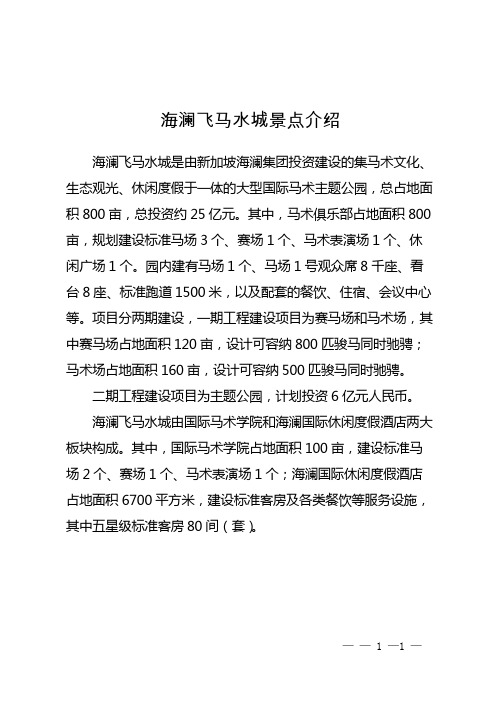 海澜飞马水城景点介绍

海澜飞马水城是由新加坡海澜集团投资建设的集马术文化、生态观光、休闲度假于一体的大型国际马术主题公园，总占地面积 800 亩，总投资约 25 亿元。其中，马术俱乐部占地面积 800 亩，规划建设标准马场 3 个、赛场 1 个、马术表演场 1 个、休闲广场 1 个。园内建有马场 1 个、马场 1 号观众席 8 千座、看台 8 座、标准跑道 1500 米，以及配套的餐饮、住宿、会议中心等。项目分两期建设，一期工程建设项目为赛马场和马术场，其中赛马场占地面积 120 亩，设计可容纳 800 匹骏马同时驰骋；马术场占地面积 160 亩，设计可容纳 500 匹骏马同时驰骋。

二期工程建设项目为主题公园，计划投资 6 亿元人民币。

海澜飞马水城由国际马术学院和海澜国际休闲度假酒店两大板块构成。其中，国际马术学院占地面积 100 亩，建设标准马场 2 个、赛场 1 个、马术表演场 1 个；海澜国际休闲度假酒店占地面积 6700 平方米，建设标准客房及各类餐饮等服务设施，其中五星级标准客房 80 间（套）。

— — 1 —1 —